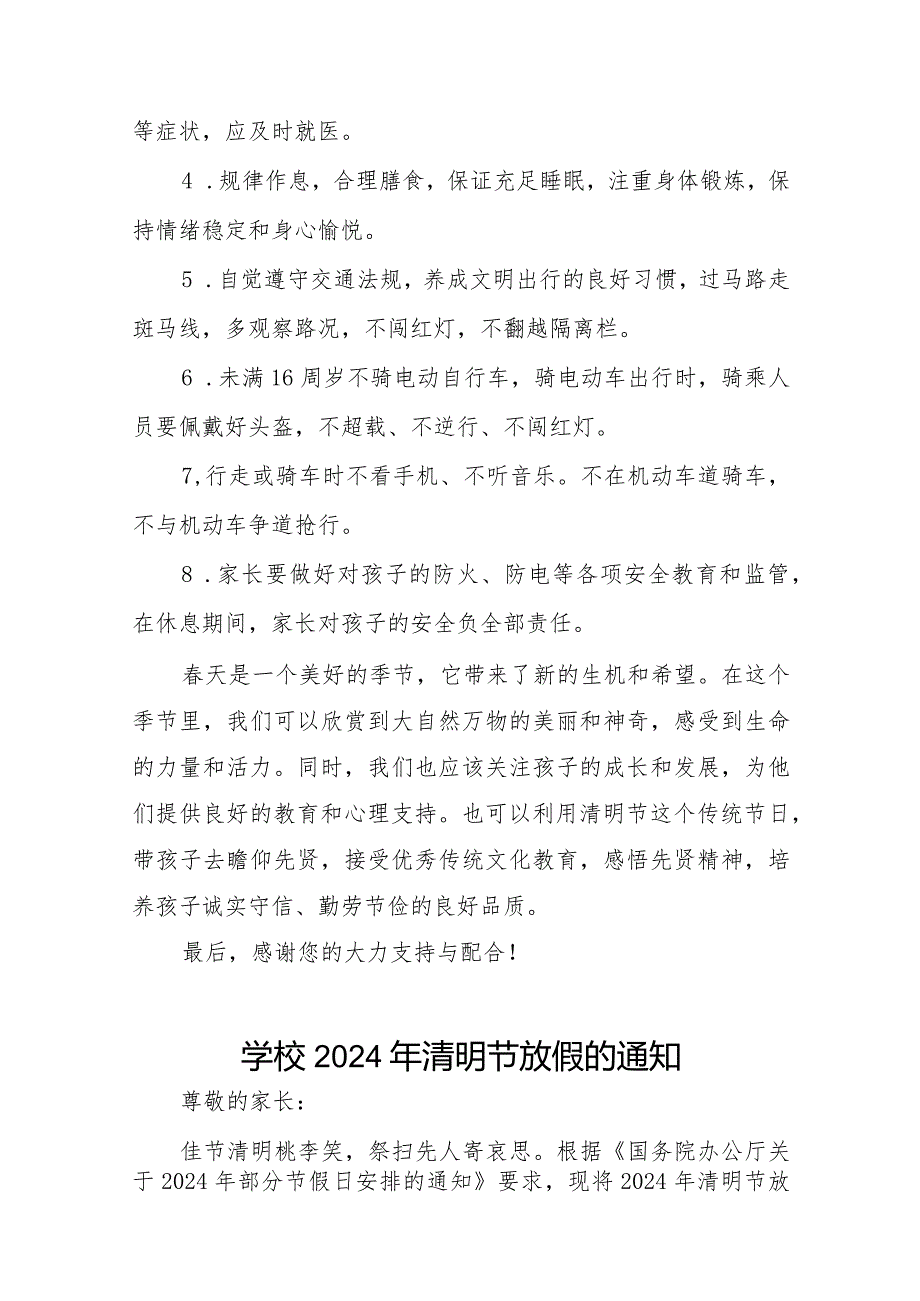 等症状，应及时就医。

4．规律作息，合理膳食，保证充足睡眠，注重身体锻炼，保持情绪稳定和身心愉悦。

5．自觉遵守交通法规，养成文明出行的良好习惯，过马路走斑马线，多观察路况，不闯红灯，不翻越隔离栏。

6．未满16周岁不骑电动自行车，骑电动车出行时，骑乘人员要佩戴好头盔，不超载、不逆行、不闯红灯。

7,行走或骑车时不看手机、不听音乐。不在机动车道骑车，不与机动车争道抢行。

8．家长要做好对孩子的防火、防电等各项安全教育和监管，在休息期间，家长对孩子的安全负全部责任。

春天是一个美好的季节，它带来了新的生机和希望。在这个季节里，我们可以欣赏到大自然万物的美丽和神奇，感受到生命的力量和活力。同时，我们也应该关注孩子的成长和发展，为他们提供良好的教育和心理支持。也可以利用清明节这个传统节日，带孩子去瞻仰先贤，接受优秀传统文化教育，感悟先贤精神，培养孩子诚实守信、勤劳节俭的良好品质。

最后，感谢您的大力支持与配合！

学校2024年清明节放假的通知

尊敬的家长：

佳节清明桃李笑，祭扫先人寄哀思。根据《国务院办公厅关于2024年部分节假日安排的通知》要求，现将2024年清明节放